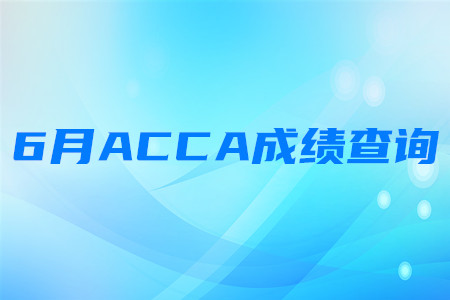 6月ACCA成绩查询